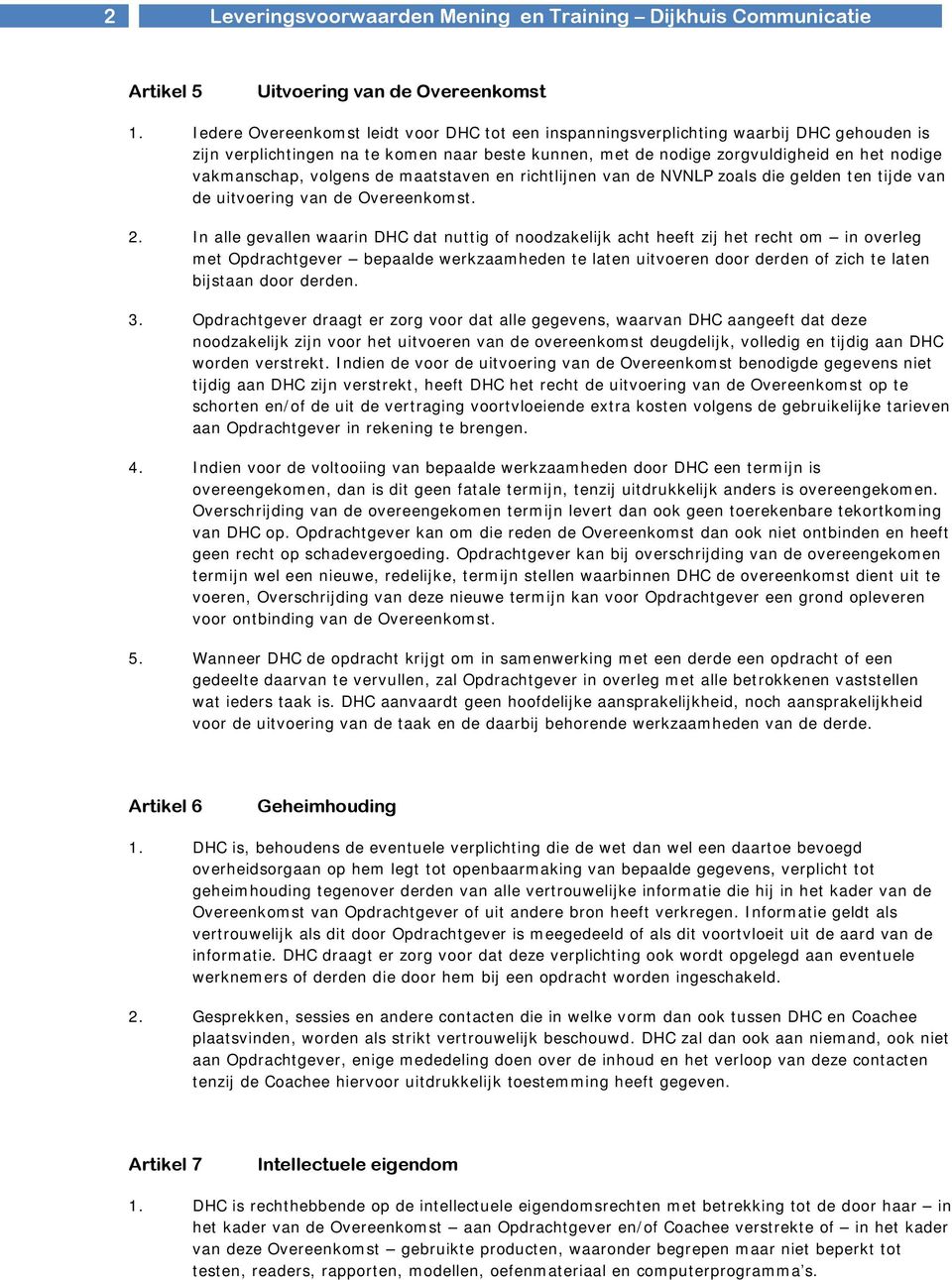 2 Leveringsvoorwaarden Mening en Training – Dijkhuis Communicatie

Artikel 5 Uitvoering van de Overeenkomst

1. Iedere Overeenkomst leidt voor DHC tot een inspanningsverplichting waarbij DHC gehouden is zijn verplichtingen na te komen naar beste kunnen, met de nodige zorgvuldigheid en het nodige vakmanschap, volgens de maatstaven en richtlijnen van de NVNLP zoals die gelden ten tijde van de uitvoering van de Overeenkomst.

2. In alle gevallen waarin DHC dat nuttig of noodzakelijk acht heeft zij het recht om – in overleg met Opdrachtgever – bepaalde werkzaamheden te laten uitvoeren door derden of zich te laten bijstaan door derden.

3. Opdrachtgever draagt er zorg voor dat alle gegevens, waarvan DHC aangeeft dat deze noodzakelijk zijn voor het uitvoeren van de overeenkomst deugdelijk, volledig en tijdig aan DHC worden verstrekt. Indien de voor de uitvoering van de Overeenkomst benodigde gegevens niet tijdig aan DHC zijn verstrekt, heeft DHC het recht de uitvoering van de Overeenkomst op te schorten en/of de uit de vertraging voortvloeiende extra kosten volgens de gebruikelijke tarieven aan Opdrachtgever in rekening te brengen.

4. Indien voor de voltooiing van bepaalde werkzaamheden door DHC een termijn is overeengekomen, dan is dit geen fatale termijn, tenzij uitdrukkelijk anders is overeengekomen. Overschrijding van de overeengekomen termijn levert dan ook geen toerekenbare tekortkoming van DHC op. Opdrachtgever kan om die reden de Overeenkomst dan ook niet ontbinden en heeft geen recht op schadevergoeding. Opdrachtgever kan bij overschrijding van de overeengekomen termijn wel een nieuwe, redelijke, termijn stellen waarbinnen DHC de overeenkomst dient uit te voeren, Overschrijding van deze nieuwe termijn kan voor Opdrachtgever een grond opleveren voor ontbinding van de Overeenkomst.

5. Wanneer DHC de opdracht krijgt om in samenwerking met een derde een opdracht of een gedeelte daarvan te vervullen, zal Opdrachtgever in overleg met alle betrokkenen vaststellen wat ieders taak is. DHC aanvaardt geen hoofdelijke aansprakelijkheid, noch aansprakelijkheid voor de uitvoering van de taak en de daarbij behorende werkzaamheden van de derde.

Artikel 6 Geheimhouding

1. DHC is, behoudens de eventuele verplichting die de wet dan wel een daartoe bevoegd overheidsorgaan op hem legt tot openbaarmaking van bepaalde gegevens, verplicht tot geheimhouding tegenover derden van alle vertrouwelijke informatie die hij in het kader van de Overeenkomst van Opdrachtgever of uit andere bron heeft verkregen. Informatie geldt als vertrouwelijk als dit door Opdrachtgever is meegedeeld of als dit voortvloeit uit de aard van de informatie. DHC draagt er zorg voor dat deze verplichting ook wordt opgelegd aan eventuele werknemers of derden die door hem bij een opdracht worden ingeschakeld.

2. Gesprekken, sessies en andere contacten die in welke vorm dan ook tussen DHC en Coachee plaatsvinden, worden als strikt vertrouwelijk beschouwd. DHC zal dan ook aan niemand, ook niet aan Opdrachtgever, enige mededeling doen over de inhoud en het verloop van deze contacten tenzij de Coachee hiervoor uitdrukkelijk toestemming heeft gegeven.

Artikel 7 Intellectuele eigendom

1. DHC is rechthebbende op de intellectuele eigendomsrechten met betrekking tot de door haar – in het kader van de Overeenkomst – aan Opdrachtgever en/of Coachee verstrekte of – in het kader van deze Overeenkomst – gebruikte producten, waaronder begrepen maar niet beperkt tot testen, readers, rapporten, modellen, oefenmateriaal en computerprogramma's.